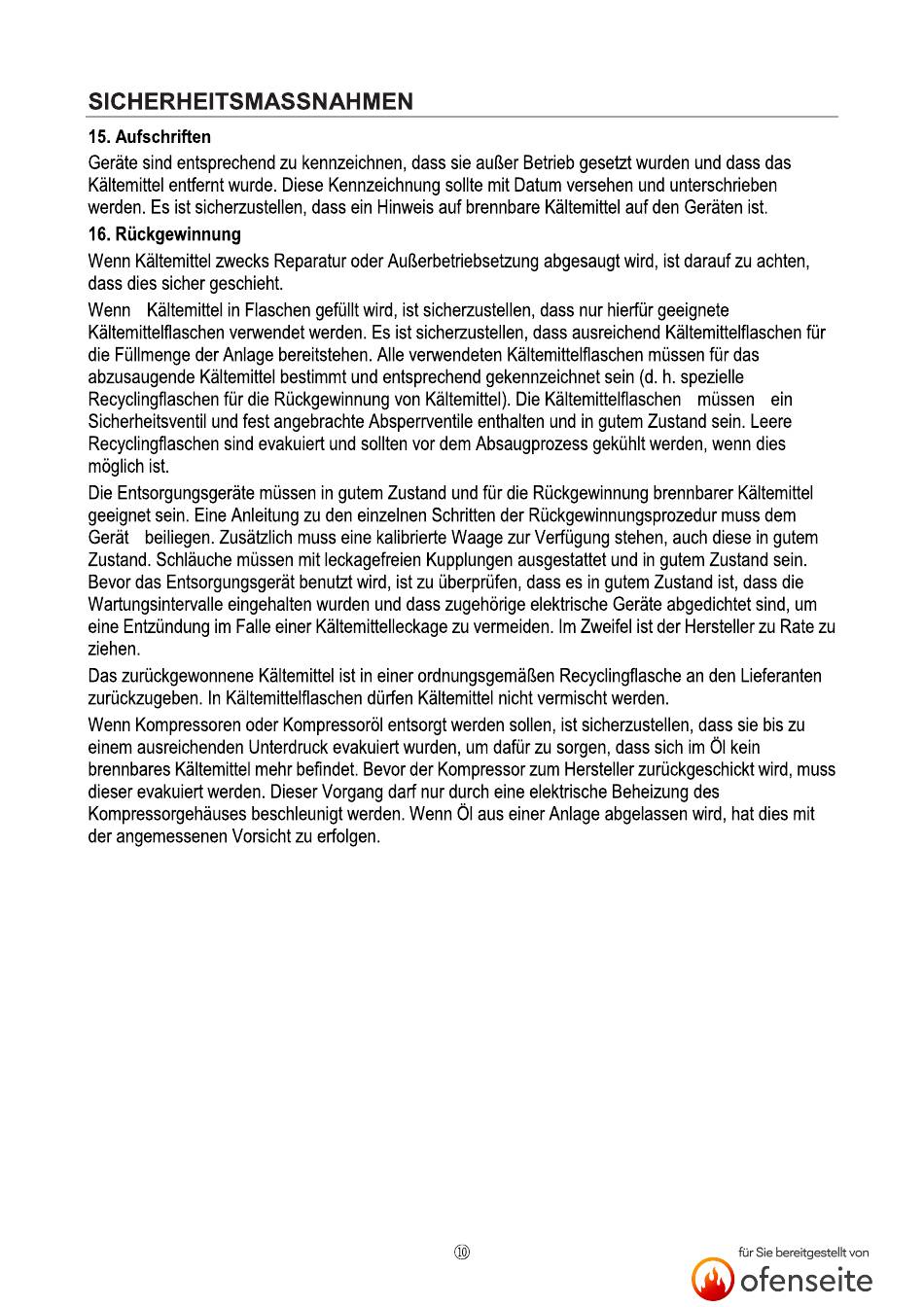 SICHERHEITSMASSNAHMEN

15. Aufschriften

Geräte sind entsprechend zu kennzeichnen, dass sie außer Betrieb gesetzt wurden und dass das Kältemittel entfernt wurde. Diese Kennzeichnung sollte mit Datum versehen und unterschrieben werden. Es ist sicherzustellen, dass ein Hinweis auf brennbare Kältemittel auf den Geräten ist.

16. Rückgewinnung

Wenn Kältemittel zwecks Reparatur oder Außerbetriebsetzung abgesaugt wird, ist darauf zu achten, dass dies sicher geschieht.

Wenn Kältemittel in Flaschen gefüllt wird, ist sicherzustellen, dass nur hierfür geeignete Kältemittelflaschen verwendet werden. Es ist sicherzustellen, dass ausreichend Kältemittelflaschen für die Füllmenge der Anlage bereitstehen. Alle verwendeten Kältemittelflaschen müssen für das abzusaugende Kältemittel bestimmt und entsprechend gekennzeichnet sein (d. h. spezielle Recyclingflaschen für die Rückgewinnung von Kältemittel). Die Kältemittelflaschen müssen ein Sicherheitsventil und fest angebrachte Absperrventile enthalten und in gutem Zustand sein. Leere Recyclingflaschen sind evakuiert und sollten vor dem Absaugprozess gekühlt werden, wenn dies möglich ist.

Die Entsorgungsgeräte müssen in gutem Zustand und für die Rückgewinnung brennbarer Kältemittel geeignet sein. Eine Anleitung zu den einzelnen Schritten der Rückgewinnungsprozedur muss dem Gerät beiliegen. Zusätzlich muss eine kalibrierte Waage zur Verfügung stehen, auch diese in gutem Zustand. Schläuche müssen mit leckagefreien Kupplungen ausgestattet und in gutem Zustand sein. Bevor das Entsorgungsgerät benutzt wird, ist zu überprüfen, dass es in gutem Zustand ist, dass die Wartungsintervalle eingehalten wurden und dass zugehörige elektrische Geräte abgedichtet sind, um eine Entzündung im Falle einer Kältemittelleckage zu vermeiden. Im Zweifel ist der Hersteller zu Rate zu ziehen.

Das zurückgewonnene Kältemittel ist in einer ordnungsgemäßen Recyclingflasche an den Lieferanten zurückzugeben. In Kältemittelflaschen dürfen Kältemittel nicht vermischt werden.

Wenn Kompressoren oder Kompressoröl entsorgt werden sollen, ist sicherzustellen, dass sie bis zu einem ausreichenden Unterdruck evakuiert wurden, um dafür zu sorgen, dass sich im Öl kein brennbares Kältemittel mehr befindet. Bevor der Kompressor zum Hersteller zurückgeschickt wird, muss dieser evakuiert werden. Dieser Vorgang darf nur durch eine elektrische Beheizung des Kompressorgehäuses beschleunigt werden. Wenn Öl aus einer Anlage abgelassen wird, hat dies mit der angemessenen Vorsicht zu erfolgen.

⑩

für Sie bereitgestellt von
ofenseite